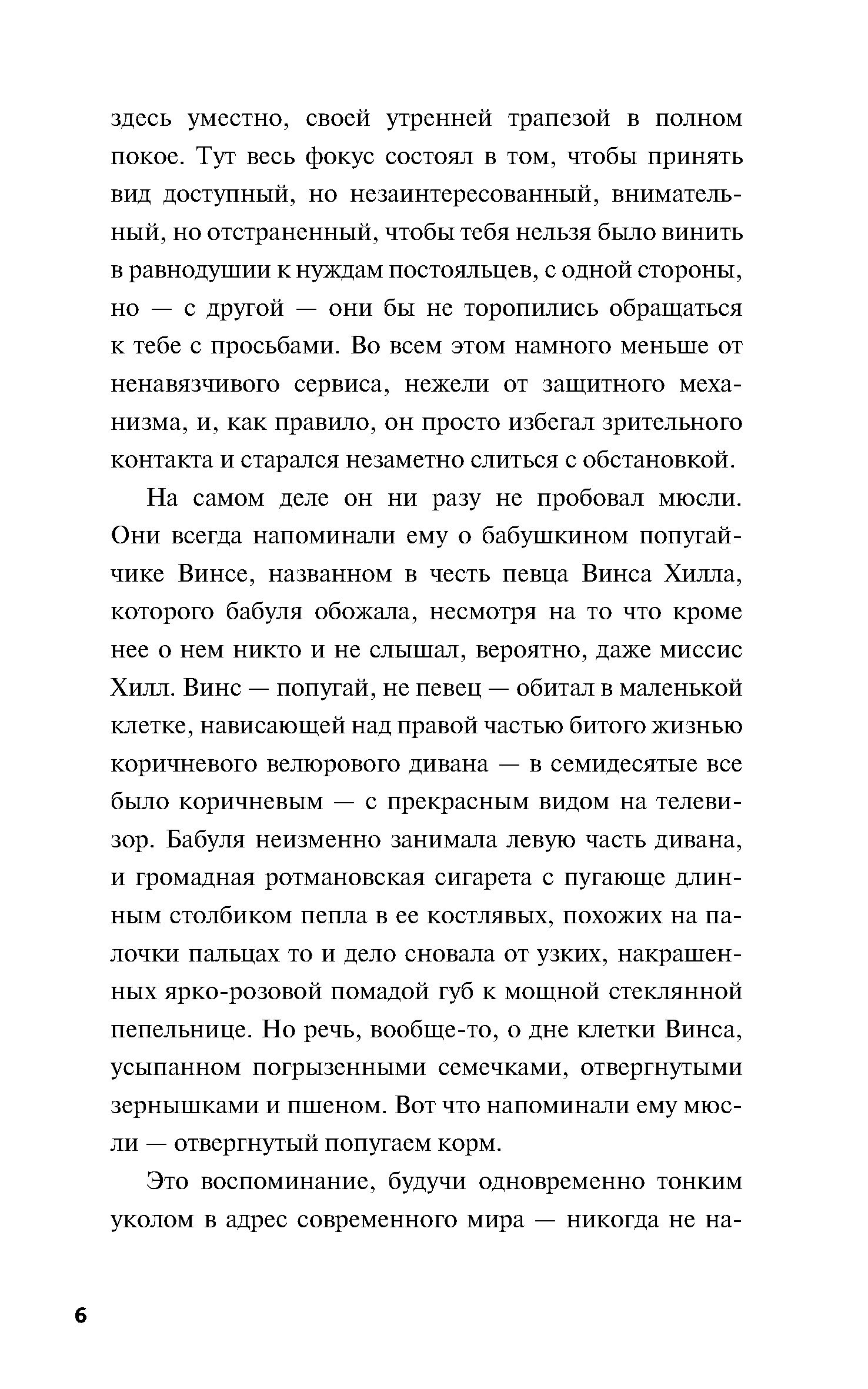 здесь уместно, своей утренней трапезой в полном покое. Тут весь фокус состоял в том, чтобы принять вид доступный, но незаинтересованный, внимательный, но отстраненный, чтобы тебя нельзя было винить в равнодушии к нуждам постояльцев, с одной стороны, но — с другой — они бы не торопились обращаться к тебе с просьбами. Во всем этом намного меньше от ненавязчивого сервиса, нежели от защитного механизма, и, как правило, он просто избегал зрительного контакта и старался незаметно слиться с обстановкой.

На самом деле он ни разу не пробовал мюсли. Они всегда напоминали ему о бабушкином попугайчике Винсе, названном в честь певца Винса Хилла, которого бабуля обожала, несмотря на то что кроме нее о нем никто и не слышал, вероятно, даже миссис Хилл. Винс — попугай, не певец — обитал в маленькой клетке, нависающей над правой частью битого жизнью коричневого велюрового дивана — в семидесятые все было коричневым — с прекрасным видом на телевизор. Бабуля неизменно занимала левую часть дивана, и громадная ротмановская сигарета с пугающе длинным столбиком пепла в ее костлявых, похожих на палочки пальцах то и дело сновала от узких, накрашенных ярко-розовой помадой губ к мощной стеклянной пепельнице. Но речь, вообще-то, о дне клетки Винса, усыпанном погрызенными семечками, отвергнутыми зернышками и пшеном. Вот что напоминали ему мюсли — отвергнутый попугаем корм.

Это воспоминание, будучи одновременно тонким уколом в адрес современного мира — никогда не на-

6